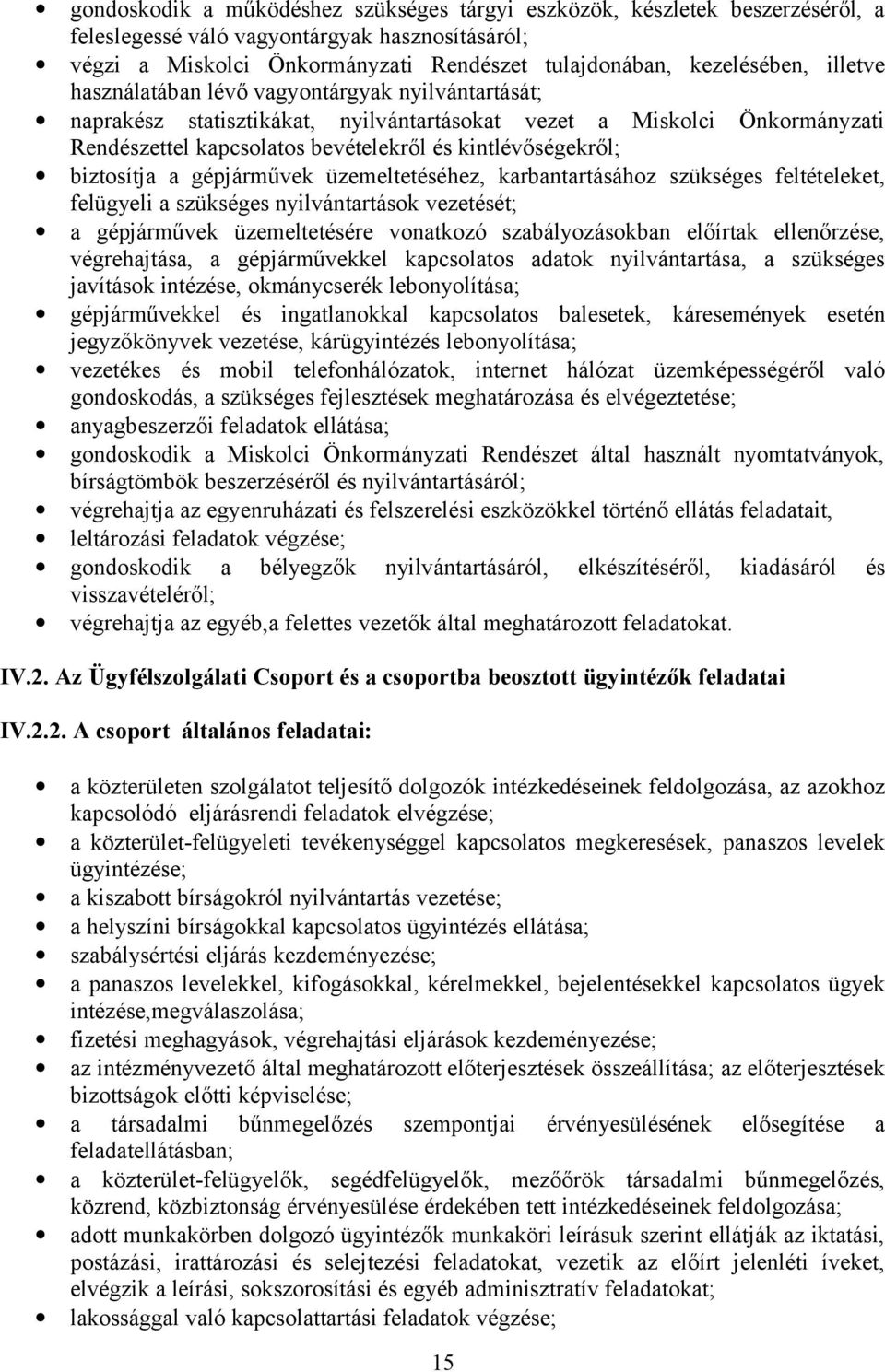 • gondoskodik a működéshez szükséges tárgyi eszközök, készletek beszerzéséről, a feleslegessé váló vagyontárgyak hasznosításáról;
• végzi a Miskolci Önkormányzati Rendészet tulajdonában, kezelésében, illetve használatában lévő vagyontárgyak nyilvántartását;
• naprakész statisztikákat, nyilvántartásokat vezet a Miskolci Önkormányzati Rendészettel kapcsolatos bevételekről és kintlévőségekről;
• biztosítja a gépjárművek üzemeltetéséhez, karbantartásához szükséges feltételeket, felügyeli a szükséges nyilvántartások vezetését;
• a gépjárművek üzemeltetésére vonatkozó szabályozásokban előírtak ellenőrzése, végrehajtása, a gépjárművekkel kapcsolatos adatok nyilvántartása, a szükséges javítások intézése, okmánycserék lebonyolítása;
• gépjárművekkel és ingatlanokkal kapcsolatos balesetek, káresemények esetén jegyzőkönyvek vezetése, kárügyintézés lebonyolítása;
• vezetékes és mobil telefonhálózatok, internet hálózat üzemképességéről való gondoskodás, a szükséges fejlesztések meghatározása és elvégeztetése;
• anyagbeszerzői feladatok ellátása;
• gondoskodik a Miskolci Önkormányzati Rendészet által használt nyomtatványok, bírságtömbök beszerzéséről és nyilvántartásáról;
• végrehajtja az egyenruházati és felszerelési eszközökkel történő ellátás feladatait,
• leltározási feladatok végzése;
• gondoskodik a bélyegzők nyilvántartásáról, elkészítéséről, kiadásáról és visszavételéről;
• végrehajtja az egyéb,a felettes vezetők által meghatározott feladatokat.

IV.2. Az Ügyfélszolgálati Csoport és a csoportba beosztott ügyintézők feladatai

IV.2.2. A csoport általános feladatai:

• a közterületen szolgálatot teljesítő dolgozók intézkedéseinek feldolgozása, az azokhoz kapcsolódó eljárásrendi feladatok elvégzése;
• a közterület-felügyeleti tevékenységgel kapcsolatos megkeresések, panaszos levelek ügyintézése;
• a kiszabott bírságokról nyilvántartás vezetése;
• a helyszíni bírságokkal kapcsolatos ügyintézés ellátása;
• szabálysértési eljárás kezdeményezése;
• a panaszos levelekkel, kifogásokkal, kérelmekkel, bejelentésekkel kapcsolatos ügyek intézése,megválaszolása;
• fizetési meghagyások, végrehajtási eljárások kezdeményezése;
• az intézményvezető által meghatározott előterjesztések összeállítása; az előterjesztések bizottságok előtti képviselése;
• a társadalmi bűnmegelőzés szempontjai érvényesülésének elősegítése a feladatellátásban;
• a közterület-felügyelők, segédfelügyelők, mezőőrök társadalmi bűnmegelőzés, közrend, közbiztonság érvényesülése érdekében tett intézkedéseinek feldolgozása;
• adott munkakörben dolgozó ügyintézők munkaköri leírásuk szerint ellátják az iktatási, postázási, irattározási és selejtezési feladatokat, vezetik az előírt jelenléti íveket, elvégzik a leírási, sokszorosítási és egyéb adminisztratív feladatokat;
• lakossággal való kapcsolattartási feladatok végzése;

15